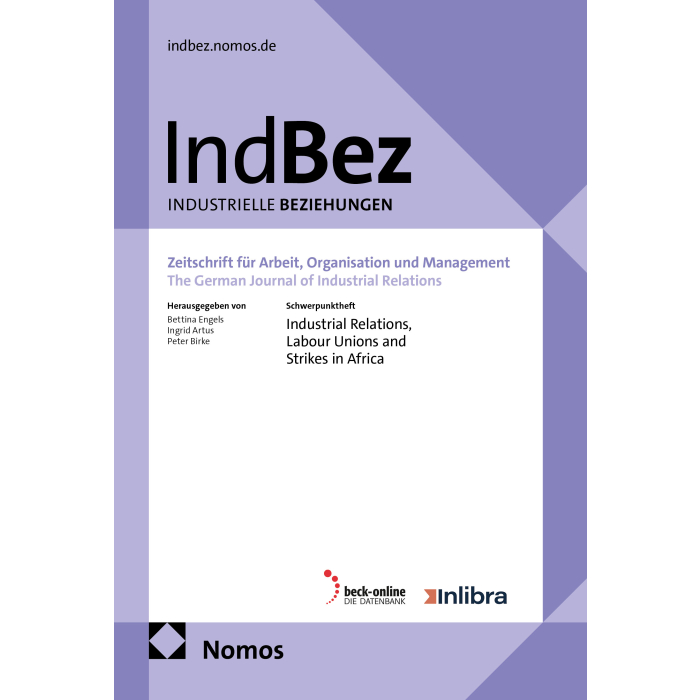 indbez.nomos.de

IndBez

INDUSTRIELLE BEZIEHUNGEN

Zeitschrift für Arbeit, Organisation und Management
The German Journal of Industrial Relations

Herausgegeben von
Bettina Engels
Ingrid Artus
Peter Birke

Schwerpunktheft
Industrial Relations, Labour Unions and Strikes in Africa

beck-online
DIE DATENBANK

Inlibra

Nomos